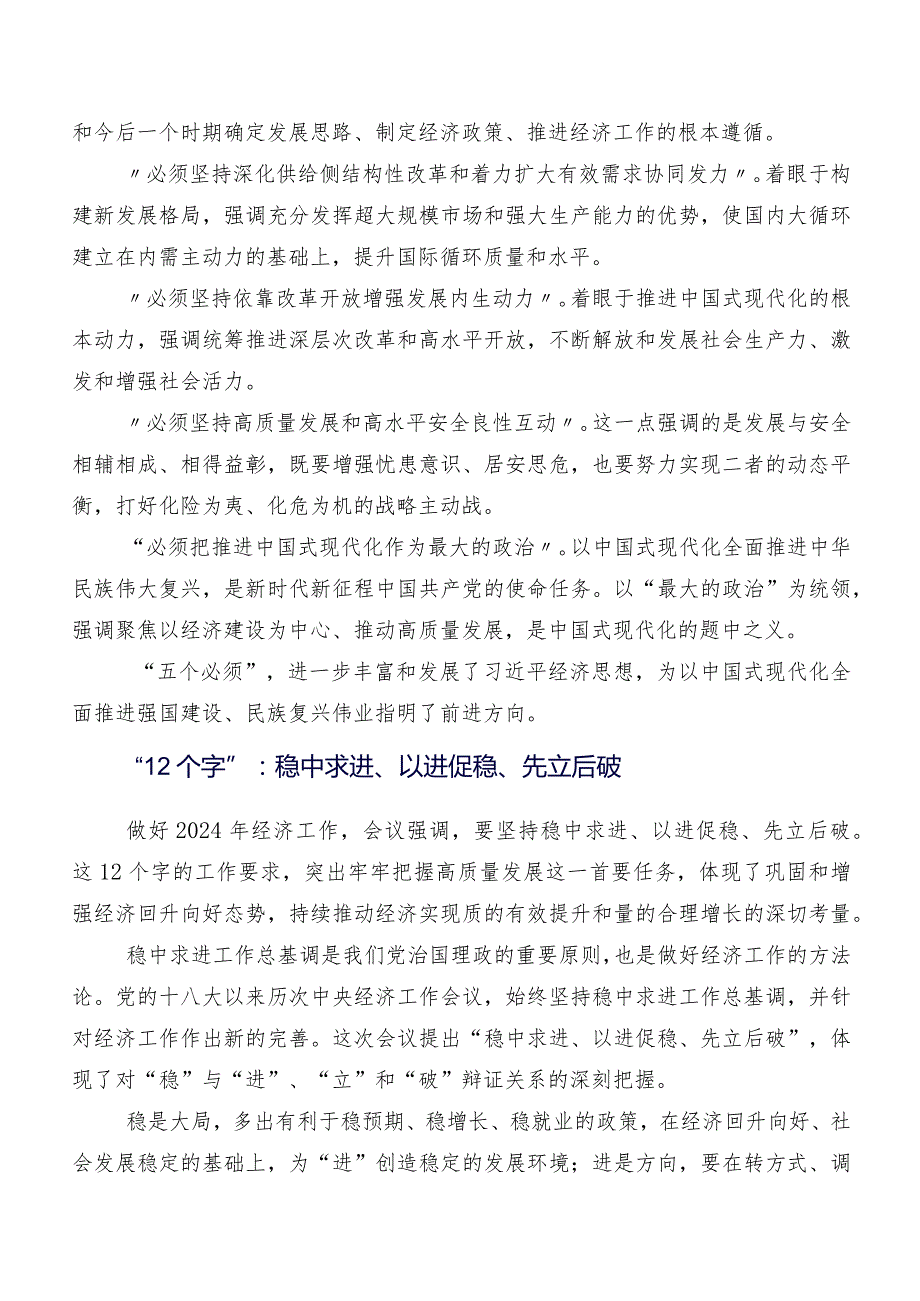 和今后一个时期确定发展思路、制定经济政策、推进经济工作的根本遵循。

〃必须坚持深化供给侧结构性改革和着力扩大有效需求协同发力〃。着眼于构建新发展格局，强调充分发挥超大规模市场和强大生产能力的优势，使国内大循环建立在内需主动力的基础上，提升国际循环质量和水平。

〃必须坚持依靠改革开放增强发展内生动力〃。着眼于推进中国式现代化的根本动力，强调统筹推进深层次改革和高水平开放，不断解放和发展社会生产力、激发和增强社会活力。

〃必须坚持高质量发展和高水平安全良性互动〃。这一点强调的是发展与安全相辅相成、相得益彰，既要增强忧患意识、居安思危，也要努力实现二者的动态平衡，打好化险为夷、化危为机的战略主动战。

“必须把推进中国式现代化作为最大的政治〃。以中国式现代化全面推进中华民族伟大复兴，是新时代新征程中国共产党的使命任务。以“最大的政治”为统领，强调聚焦以经济建设为中心、推动高质量发展，是中国式现代化的题中之义。

“五个必须”，进一步丰富和发展了习近平经济思想，为以中国式现代化全面推进强国建设、民族复兴伟业指明了前进方向。

“12个字”：稳中求进、以进促稳、先立后破

做好2024年经济工作，会议强调，要坚持稳中求进、以进促稳、先立后破。这12个字的工作要求，突出牢牢把握高质量发展这一首要任务，体现了巩固和增强经济回升向好态势，持续推动经济实现质的有效提升和量的合理增长的深切考量。

稳中求进工作总基调是我们党治国理政的重要原则，也是做好经济工作的方法论。党的十八大以来历次中央经济工作会议，始终坚持稳中求进工作总基调，并针对经济工作作出新的完善。这次会议提出“稳中求进、以进促稳、先立后破”，体现了对“稳”与“进”、“立”和“破”辩证关系的深刻把握。

稳是大局，多出有利于稳预期、稳增长、稳就业的政策，在经济回升向好、社会发展稳定的基础上，为“进”创造稳定的发展环境；进是方向，要在转方式、调